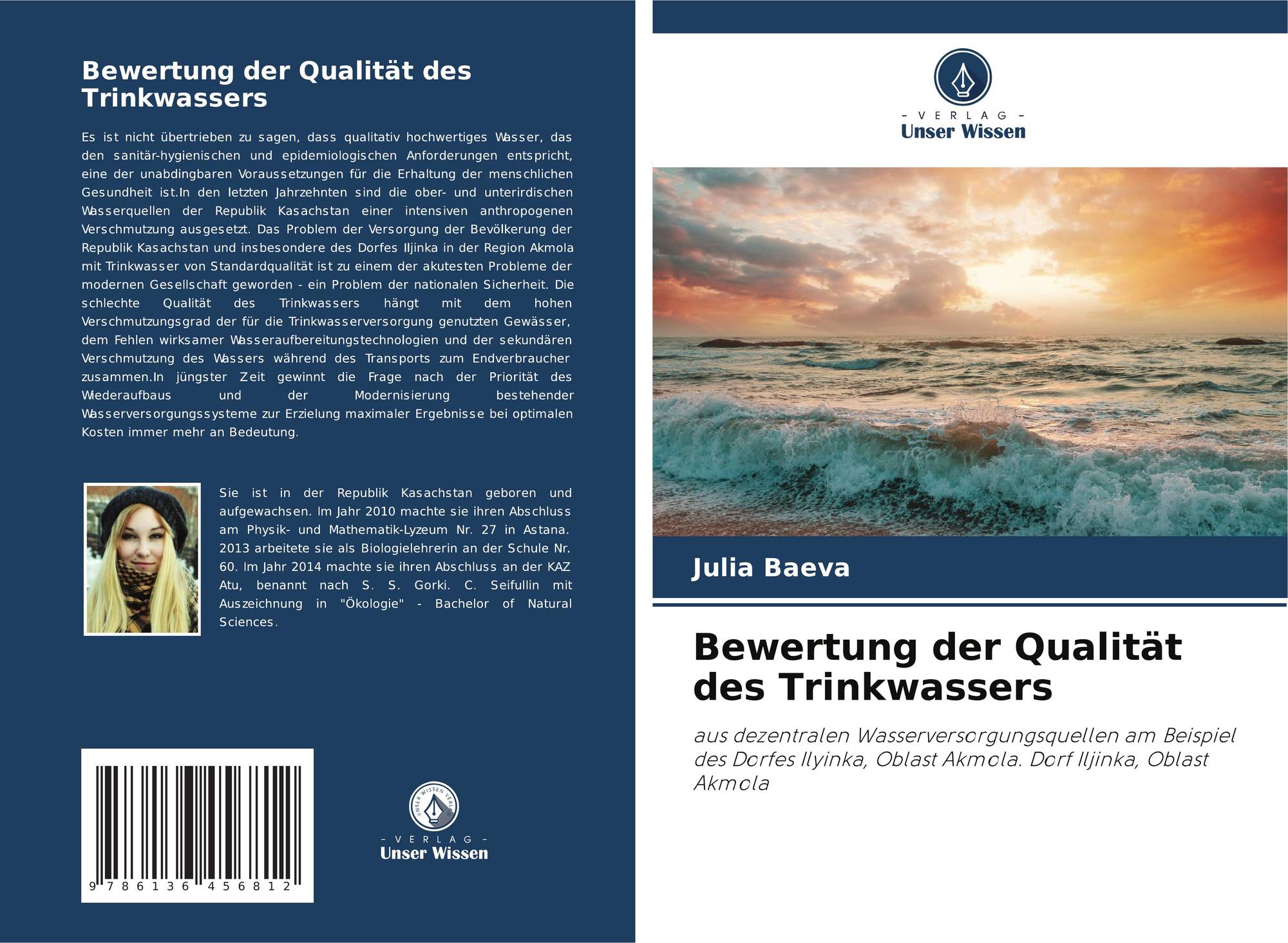 Bewertung der Qualität des Trinkwassers

Es ist nicht übertrieben zu sagen, dass qualitativ hochwertiges Wasser, das den sanitär-hygienischen und epidemiologischen Anforderungen entspricht, eine der unabdingbaren Voraussetzungen für die Erhaltung der menschlichen Gesundheit ist.In den letzten Jahrzehnten sind die ober- und unterirdischen Wasserquellen der Republik Kasachstan einer intensiven anthropogenen Verschmutzung ausgesetzt. Das Problem der Versorgung der Bevölkerung der Republik Kasachstan und insbesondere des Dorfes Iljinka in der Region Akmola mit Trinkwasser von Standardqualität ist zu einem der akutesten Probleme der modernen Gesellschaft geworden - ein Problem der nationalen Sicherheit. Die schlechte Qualität des Trinkwassers hängt mit dem hohen Verschmutzungsgrad der für die Trinkwasserversorgung genutzten Gewässer, dem Fehlen wirksamer Wasseraufbereitungstechnologien und der sekundären Verschmutzung des Wassers während des Transports zum Endverbraucher zusammen.In jüngster Zeit gewinnt die Frage nach der Priorität des Wiederaufbaus und der Modernisierung bestehender Wasserversorgungssysteme zur Erzielung maximaler Ergebnisse bei optimalen Kosten immer mehr an Bedeutung.

Sie ist in der Republik Kasachstan geboren und aufgewachsen. Im Jahr 2010 machte sie ihren Abschluss am Physik- und Mathematik-Lyzeum Nr. 27 in Astana. 2013 arbeitete sie als Biologielehrerin an der Schule Nr. 60. Im Jahr 2014 machte sie ihren Abschluss an der KAZ Atu, benannt nach S. S. Gorki. C. Seifullin mit Auszeichnung in "Ökologie" - Bachelor of Natural Sciences.

9 786136 456812

UNSER WISSEN VERLAG
- VERLAG -
Unser Wissen

- VERLAG -
Unser Wissen

Julia Baeva

Bewertung der Qualität des Trinkwassers

aus dezentralen Wasserversorgungsquellen am Beispiel des Dorfes Ilyinka, Oblast Akmola. Dorf Iljinka, Oblast Akmola